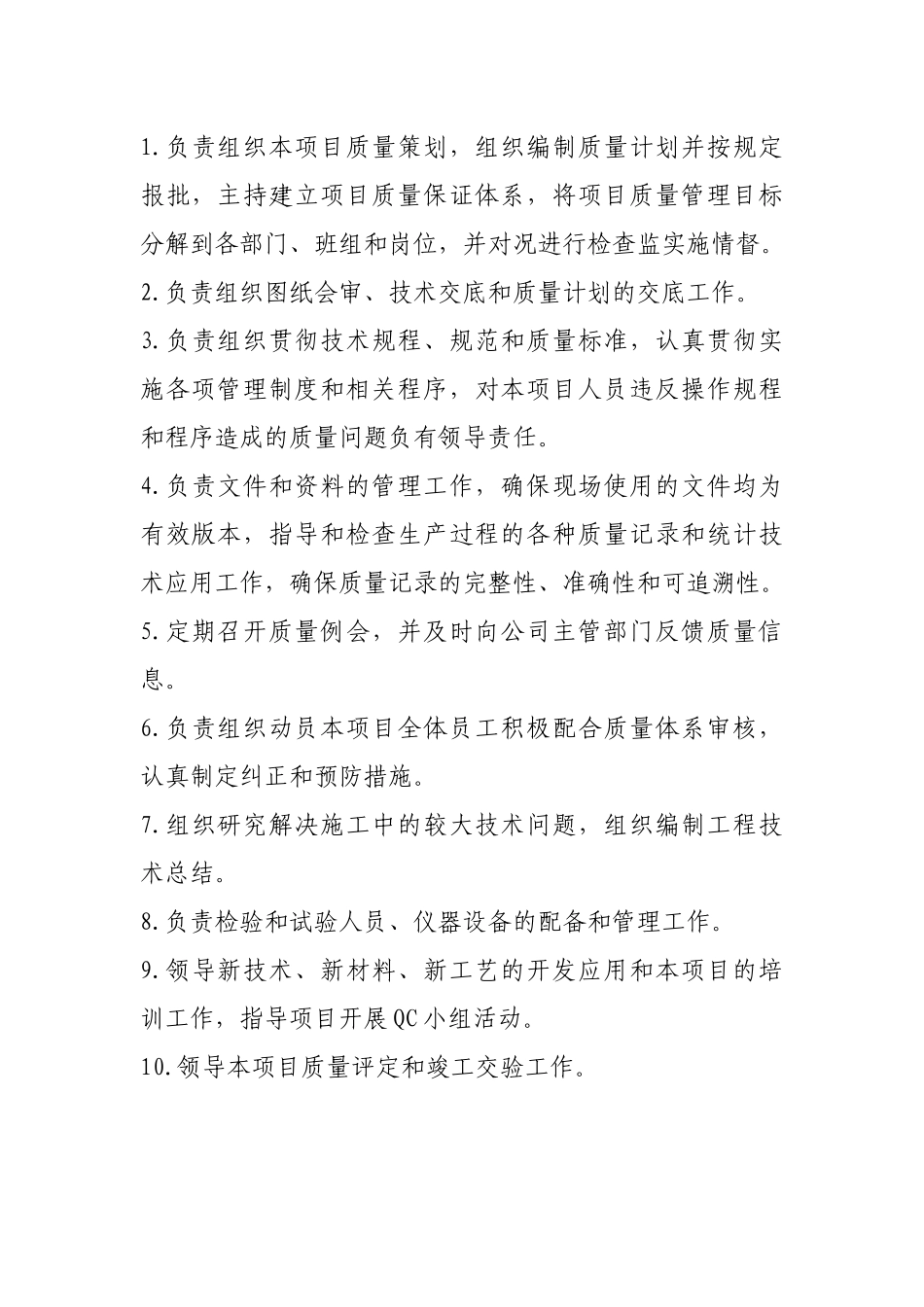 1.负责组织本项目质量策划，组织编制质量计划并按规定报批，主持建立项目质量保证体系，将项目质量管理目标分解到各部门、班组和岗位，并对况进行检查监实施情督。

2.负责组织图纸会审、技术交底和质量计划的交底工作。

3.负责组织贯彻技术规程、规范和质量标准，认真贯彻实施各项管理制度和相关程序，对本项目人员违反操作规程和程序造成的质量问题负有领导责任。

4.负责文件和资料的管理工作，确保现场使用的文件均为有效版本，指导和检查生产过程的各种质量记录和统计技术应用工作，确保质量记录的完整性、准确性和可追溯性。

5.定期召开质量例会，并及时向公司主管部门反馈质量信息。

6.负责组织动员本项目全体员工积极配合质量体系审核，认真制定纠正和预防措施。

7.组织研究解决施工中的较大技术问题，组织编制工程技术总结。

8.负责检验和试验人员、仪器设备的配备和管理工作。

9.领导新技术、新材料、新工艺的开发应用和本项目的培训工作，指导项目开展QC小组活动。

10.领导本项目质量评定和竣工交验工作。